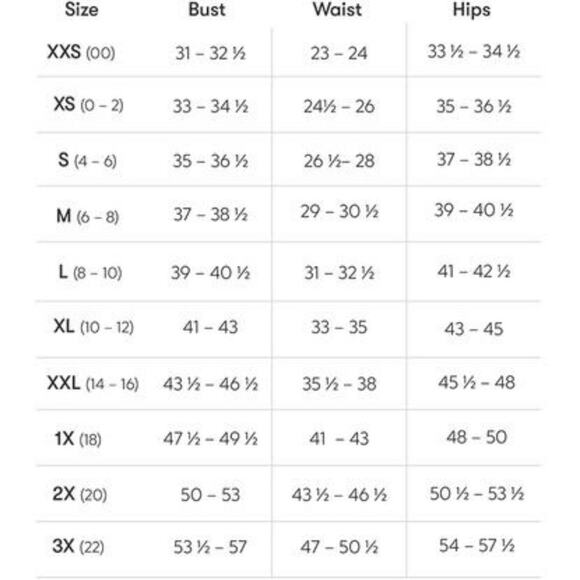 | Size | Bust | Waist | Hips |
|---|---|---|---|
| XXS (00) | 31 – 32 ½ | 23 – 24 | 33 ½ – 34 ½ |
| XS (0 – 2) | 33 – 34 ½ | 24½ – 26 | 35 – 36 ½ |
| S (4 – 6) | 35 – 36 ½ | 26 ½– 28 | 37 – 38 ½ |
| M (6 – 8) | 37 – 38 ½ | 29 – 30 ½ | 39 – 40 ½ |
| L (8 – 10) | 39 – 40 ½ | 31 – 32 ½ | 41 – 42 ½ |
| XL (10 – 12) | 41 – 43 | 33 – 35 | 43 – 45 |
| XXL (14 – 16) | 43 ½ – 46 ½ | 35 ½ – 38 | 45 ½ – 48 |
| 1X (18) | 47 ½ – 49 ½ | 41 – 43 | 48 – 50 |
| 2X (20) | 50 – 53 | 43 ½ – 46 ½ | 50 ½ – 53 ½ |
| 3X (22) | 53 ½ – 57 | 47 – 50 ½ | 54 – 57 ½ |